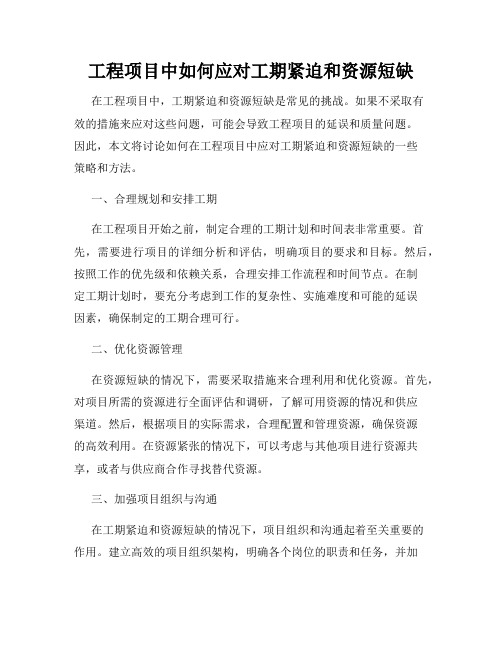 工程项目中如何应对工期紧迫和资源短缺

在工程项目中，工期紧迫和资源短缺是常见的挑战。如果不采取有效的措施来应对这些问题，可能会导致工程项目的延误和质量问题。因此，本文将讨论如何在工程项目中应对工期紧迫和资源短缺的一些策略和方法。

一、合理规划和安排工期

在工程项目开始之前，制定合理的工期计划和时间表非常重要。首先，需要进行项目的详细分析和评估，明确项目的要求和目标。然后，按照工作的优先级和依赖关系，合理安排工作流程和时间节点。在制定工期计划时，要充分考虑到工作的复杂性、实施难度和可能的延误因素，确保制定的工期合理可行。

二、优化资源管理

在资源短缺的情况下，需要采取措施来合理利用和优化资源。首先，对项目所需的资源进行全面评估和调研，了解可用资源的情况和供应渠道。然后，根据项目的实际需求，合理配置和管理资源，确保资源的高效利用。在资源紧张的情况下，可以考虑与其他项目进行资源共享，或者与供应商合作寻找替代资源。

三、加强项目组织与沟通

在工期紧迫和资源短缺的情况下，项目组织和沟通起着至关重要的作用。建立高效的项目组织架构，明确各个岗位的职责和任务，并加